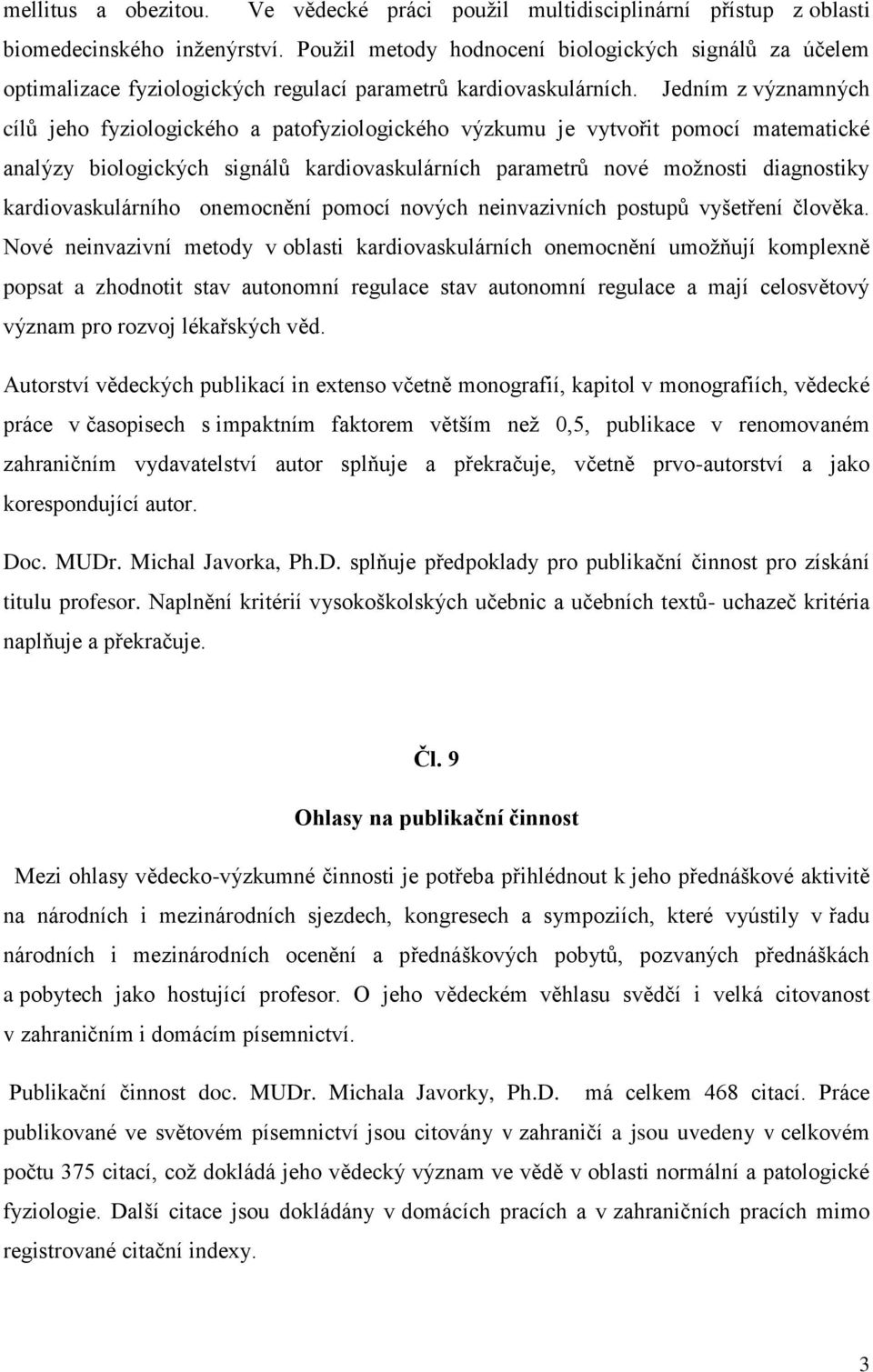 mellitus a obezitou. Ve vědecké práci použil multidisciplinární přístup z oblasti biomedecinského inženýrství. Použil metody hodnocení biologických signálů za účelem optimalizace fyziologických regulací parametrů kardiovaskulárních. Jedním z významných cílů jeho fyziologického a patofyziologického výzkumu je vytvořit pomocí matematické analýzy biologických signálů kardiovaskulárních parametrů nové možnosti diagnostiky kardiovaskulárního onemocnění pomocí nových neinvazivních postupů vyšetření člověka. Nové neinvazivní metody v oblasti kardiovaskulárních onemocnění umožňují komplexně popsat a zhodnotit stav autonomní regulace stav autonomní regulace a mají celosvětový význam pro rozvoj lékařských věd.

Autorství vědeckých publikací in extenso včetně monografií, kapitol v monografiích, vědecké práce v časopisech s impaktním faktorem větším než 0,5, publikace v renomovaném zahraničním vydavatelství autor splňuje a překračuje, včetně prvo-autorství a jako korespondující autor.

Doc. MUDr. Michal Javorka, Ph.D. splňuje předpoklady pro publikační činnost pro získání titulu profesor. Naplnění kritérií vysokoškolských učebnic a učebních textů- uchazeč kritéria naplňuje a překračuje.

Čl. 9

Ohlasy na publikační činnost

Mezi ohlasy vědecko-výzkumné činnosti je potřeba přihlédnout k jeho přednáškové aktivitě na národních i mezinárodních sjezdech, kongresech a sympoziích, které vyústily v řadu národních i mezinárodních ocenění a přednáškových pobytů, pozvaných přednáškách a pobytech jako hostující profesor. O jeho vědeckém věhlasu svědčí i velká citovanost v zahraničním i domácím písemnictví.

Publikační činnost doc. MUDr. Michala Javorky, Ph.D. má celkem 468 citací. Práce publikované ve světovém písemnictví jsou citovány v zahraničí a jsou uvedeny v celkovém počtu 375 citací, což dokládá jeho vědecký význam ve vědě v oblasti normální a patologické fyziologie. Další citace jsou dokládány v domácích pracích a v zahraničních pracích mimo registrované citační indexy.

3